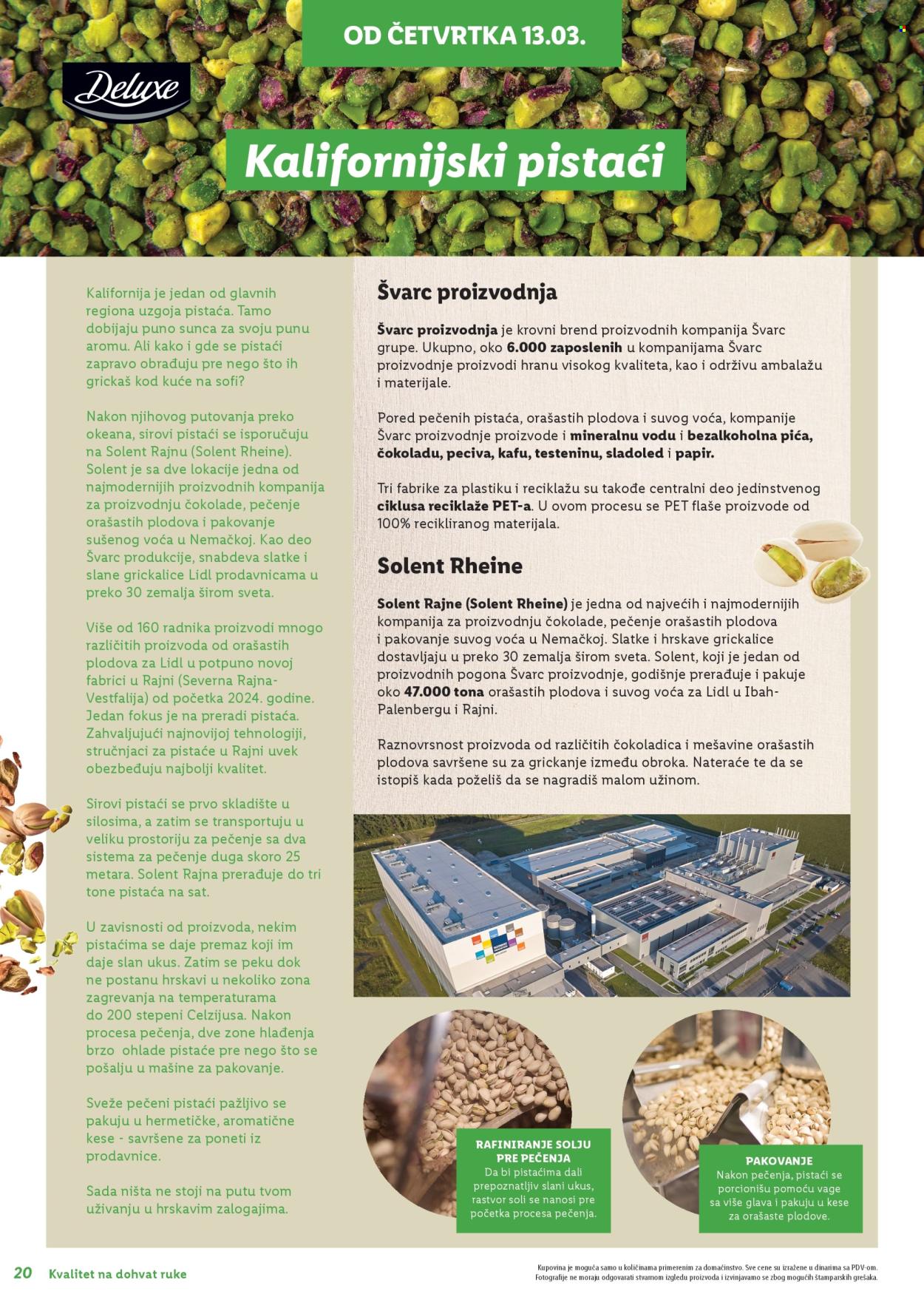 OD ČETVRTKA 13.03.

Deluxe

Kalifornijski pistaći

Kalifornija je jedan od glavnih regiona uzgoja pistaća. Tamo dobijaju puno sunca za svoju punu aromu. Ali kako i gde se pistaći zapravo obrađuju pre nego što ih grickaš kod kuće na sofi?

Nakon njihovog putovanja preko okeana, sirovi pistaći se isporučuju na Solent Rajnu (Solent Rheine). Solent je sa dve lokacije jedna od najmodernijih proizvodnih kompanija za proizvodnju čokolade, pečenje orašastih plodova i pakovanje sušenog voća u Nemačkoj. Kao deo Švarc produkcije, snabdeva slatke i slane grickalice Lidl prodavnicama u preko 30 zemalja širom sveta.

Više od 160 radnika proizvodi mnogo različitih proizvoda od orašastih plodova za Lidl u potpuno novoj fabrici u Rajni (Severna Rajna-Vestfalija) od početka 2024. godine. Jedan fokus je na preradi pistaća. Zahvaljujući najnovijoj tehnologiji, stručnjaci za pistaće u Rajni uvek obezbeđuju najbolji kvalitet.

Sirovi pistaći se prvo skladište u silosima, a zatim se transportuju u veliku prostoriju za pečenje sa dva sistema za pečenje duga skoro 25 metara. Solent Rajna prerađuje do tri tone pistaća na sat.

U zavisnosti od proizvoda, nekim pistaćima se daje premaz koji im daje slan ukus. Zatim se peku dok ne postanu hrskavi u nekoliko zona zagrevanja na temperaturama do 200 stepeni Celzijusa. Nakon procesa pečenja, dve zone hlađenja brzo ohlade pistaće pre nego što se pošalju u mašine za pakovanje.

Sveže pečeni pistaći pažljivo se pakuju u hermetičke, aromatične kese - savršene za poneti iz prodavnice.

Sada ništa ne stoji na putu tvom uživanju u hrskavim zalogajima.

Švarc proizvodnja

Švarc proizvodnja je krovni brend proizvodnih kompanija Švarc grupe. Ukupno, oko 6.000 zaposlenih u kompanijama Švarc proizvodnje proizvodi hranu visokog kvaliteta, kao i održivu ambalažu i materijale.

Pored pečenih pistaća, orašastih plodova i suvog voća, kompanije Švarc proizvodnje proizvode i mineralnu vodu i bezalkoholna pića, čokoladu, peciva, kafu, testeninu, sladoled i papir.

Tri fabrike za plastiku i reciklažu su takođe centralni deo jedinstvenog ciklusa reciklaže PET-a. U ovom procesu se PET flaše proizvode od 100% recikliranog materijala.

Solent Rheine

Solent Rajne (Solent Rheine) je jedna od najvećih i najmodernijih kompanija za proizvodnju čokolade, pečenje orašastih plodova i pakovanje suvog voća u Nemačkoj. Slatke i hrskave grickalice dostavljaju u preko 30 zemalja širom sveta. Solent, koji je jedan od proizvodnih pogona Švarc proizvodnje, godišnje prerađuje i pakuje oko 47.000 tona orašastih plodova i suvog voća za Lidl u Ibah-Palenbergu i Rajni.

Raznovrsnost proizvoda od različitih čokoladica i mešavine orašastih plodova savršene su za grickanje između obroka. Nateraće te da se istopiš kada poželiš da se nagradiš malom užinom.

RAFINIRANJE SOLJU PRE PEČENJA
Da bi pistaćima dali prepoznatljiv slani ukus, rastvor soli se nanosi pre početka procesa pečenja.

PAKOVANJE
Nakon pečenja, pistaći se porcionišu pomoću vage sa više glava i pakuju u kese za orašaste plodove.

20 Kvalitet na dohvat ruke

Kupovina je moguća samo u količinama primerenim za domaćinstvo. Sve cene su izražene u dinarima sa PDV-om. Fotografije ne moraju odgovarati stvarnom izgledu proizvoda i izvinjavamo se zbog mogućih štamparskih grešaka.